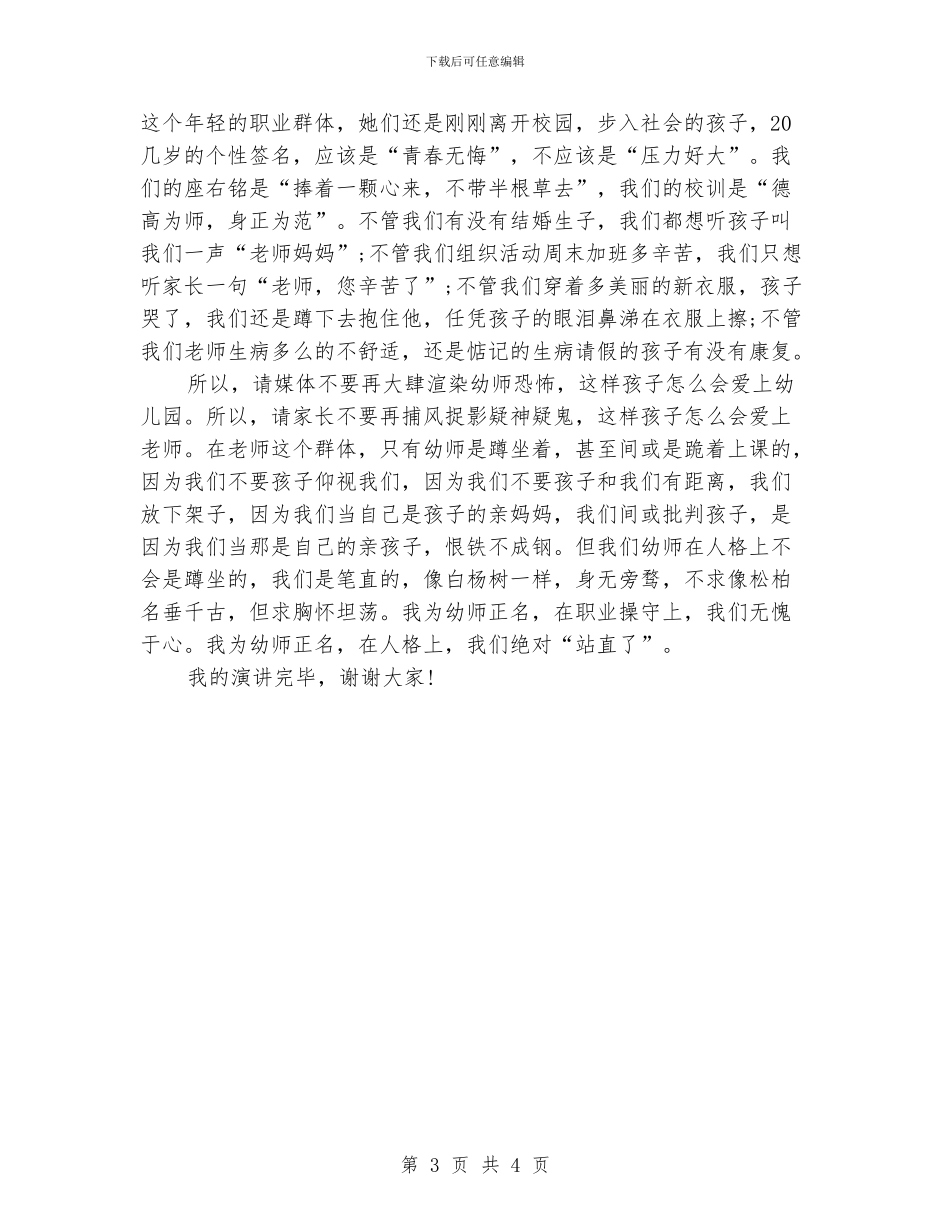 下载后可任意编辑

这个年轻的职业群体，她们还是刚刚离开校园，步入社会的孩子，20几岁的个性签名，应该是“青春无悔”，不应该是“压力好大”。我们的座右铭是“捧着一颗心来，不带半根草去”，我们的校训是“德高为师，身正为范”。不管我们有没有结婚生子，我们都想听孩子叫我们一声“老师妈妈”;不管我们组织活动周末加班多辛苦，我们只想听家长一句“老师，您辛苦了”;不管我们穿着多美丽的新衣服，孩子哭了，我们还是蹲下去抱住他，任凭孩子的眼泪鼻涕在衣服上擦;不管我们老师生病多么的不舒适，还是惦记的生病请假的孩子有没有康复。

所以，请媒体不要再大肆渲染幼师恐怖，这样孩子怎么会爱上幼儿园。所以，请家长不要再捕风捉影疑神疑鬼，这样孩子怎么会爱上老师。在老师这个群体，只有幼师是蹲坐着，甚至间或是跪着上课的，因为我们不要孩子仰视我们，因为我们不要孩子和我们有距离，我们放下架子，因为我们当自己是孩子的亲妈妈，我们间或批判孩子，是因为我们当那是自己的亲孩子，恨铁不成钢。但我们幼师在人格上不会是蹲坐的，我们是笔直的，像白杨树一样，身无旁骛，不求像松柏名垂千古，但求胸怀坦荡。我为幼师正名，在职业操守上，我们无愧于心。我为幼师正名，在人格上，我们绝对“站直了”。

我的演讲完毕，谢谢大家!

第 3 页 共 4 页